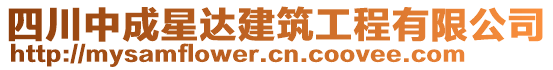 四川中成星达建筑工程有限公司
http://mysamflower.cn.coovee.com